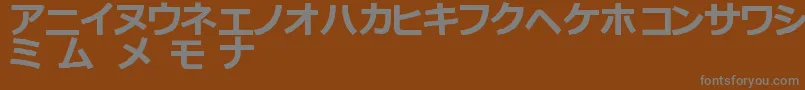 アニイヌウネエノオハカヒキフクヘケホコンサワシ
ミ ム メ モ ナ

fontsforyou.com